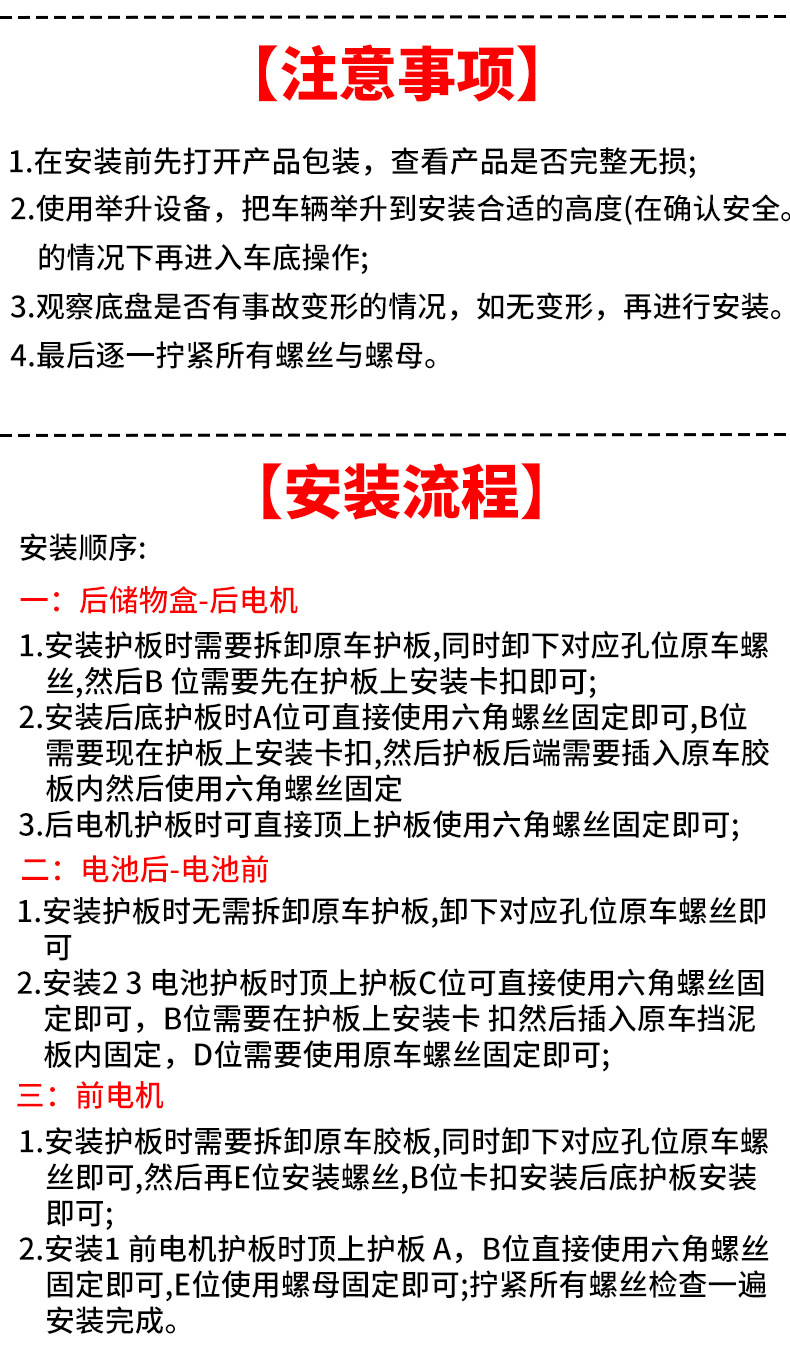 【注意事项】

1.在安装前先打开产品包装，查看产品是否完整无损;

2.使用举升设备，把车辆举升到安装合适的高度(在确认安全。的情况下再进入车底操作;

3.观察底盘是否有事故变形的情况，如无变形，再进行安装。

4.最后逐一拧紧所有螺丝与螺母。

【安装流程】

安装顺序:

一：后储物盒-后电机

1.安装护板时需要拆卸原车护板,同时卸下对应孔位原车螺丝,然后B 位需要先在护板上安装卡扣即可;

2.安装后底护板时A位可直接使用六角螺丝固定即可,B位需要现在护板上安装卡扣,然后护板后端需要插入原车胶板内然后使用六角螺丝固定

3.后电机护板时可直接顶上护板使用六角螺丝固定即可;

二：电池后-电池前

1.安装护板时无需拆卸原车护板,卸下对应孔位原车螺丝即可

2.安装2 3 电池护板时顶上护板C位可直接使用六角螺丝固定即可，B位需要在护板上安装卡 扣然后插入原车挡泥板内固定，D位需要使用原车螺丝固定即可;

三：前电机

1.安装护板时需要拆卸原车胶板,同时卸下对应孔位原车螺丝即可,然后再E位安装螺丝,B位卡扣安装后底护板安装即可;

2.安装1 前电机护板时顶上护板 A，B位直接使用六角螺丝固定即可,E位使用螺母固定即可;拧紧所有螺丝检查一遍安装完成。